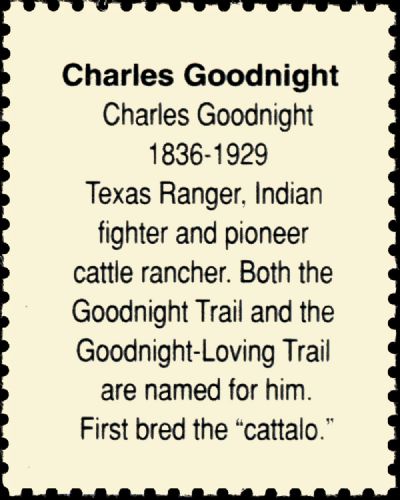 Charles Goodnight

Charles Goodnight
1836-1929
Texas Ranger, Indian fighter and pioneer cattle rancher. Both the Goodnight Trail and the Goodnight-Loving Trail are named for him. First bred the "cattalo."